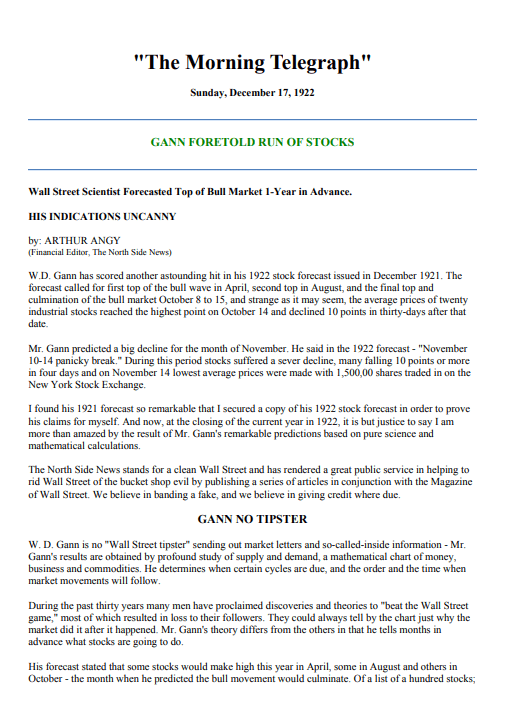 "The Morning Telegraph"

Sunday, December 17, 1922

GANN FORETOLD RUN OF STOCKS

Wall Street Scientist Forecasted Top of Bull Market 1-Year in Advance.

HIS INDICATIONS UNCANNY

by: ARTHUR ANGY
(Financial Editor, The North Side News)

W.D. Gann has scored another astounding hit in his 1922 stock forecast issued in December 1921. The forecast called for first top of the bull wave in April, second top in August, and the final top and culmination of the bull market October 8 to 15, and strange as it may seem, the average prices of twenty industrial stocks reached the highest point on October 14 and declined 10 points in thirty-days after that date.

Mr. Gann predicted a big decline for the month of November. He said in the 1922 forecast - "November 10-14 panicky break." During this period stocks suffered a sever decline, many falling 10 points or more in four days and on November 14 lowest average prices were made with 1,500,00 shares traded in on the New York Stock Exchange.

I found his 1921 forecast so remarkable that I secured a copy of his 1922 stock forecast in order to prove his claims for myself. And now, at the closing of the current year in 1922, it is but justice to say I am more than amazed by the result of Mr. Gann's remarkable predictions based on pure science and mathematical calculations.

The North Side News stands for a clean Wall Street and has rendered a great public service in helping to rid Wall Street of the bucket shop evil by publishing a series of articles in conjunction with the Magazine of Wall Street. We believe in banding a fake, and we believe in giving credit where due.

GANN NO TIPSTER

W. D. Gann is no "Wall Street tipster" sending out market letters and so-called-inside information - Mr. Gann's results are obtained by profound study of supply and demand, a mathematical chart of money, business and commodities. He determines when certain cycles are due, and the order and the time when market movements will follow.

During the past thirty years many men have proclaimed discoveries and theories to "beat the Wall Street game," most of which resulted in loss to their followers. They could always tell by the chart just why the market did it after it happened. Mr. Gann's theory differs from the others in that he tells months in advance what stocks are going to do.

His forecast stated that some stocks would make high this year in April, some in August and others in October - the month when he predicted the bull movement would culminate. Of a list of a hundred stocks;